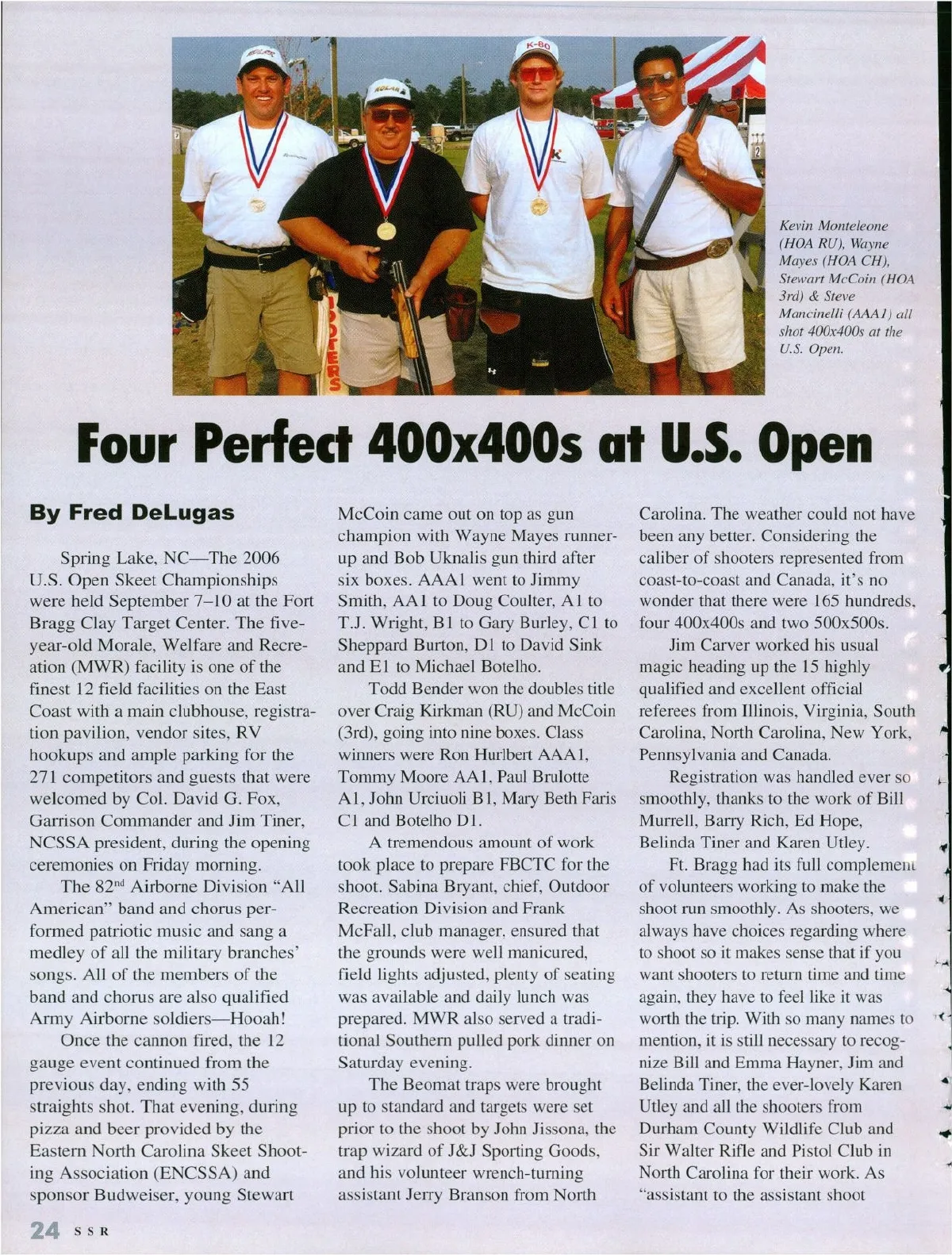 Kevin Monteleone (HOA RU), Wayne Mayes (HOA CH), Stewart McCoin (HOA 3rd) & Steve Mancinelli (AAA1) all shot 400x400s at the U.S. Open.

Four Perfect 400x400s at U.S. Open

By Fred DeLugas

Spring Lake, NC—The 2006 U.S. Open Skeet Championships were held September 7–10 at the Fort Bragg Clay Target Center. The five-year-old Morale, Welfare and Recreation (MWR) facility is one of the finest 12 field facilities on the East Coast with a main clubhouse, registration pavilion, vendor sites, RV hookups and ample parking for the 271 competitors and guests that were welcomed by Col. David G. Fox, Garrison Commander and Jim Tiner, NCSSA president, during the opening ceremonies on Friday morning.

The 82$^{nd}$ Airborne Division "All American" band and chorus performed patriotic music and sang a medley of all the military branches' songs. All of the members of the band and chorus are also qualified Army Airborne soldiers—Hooah!

Once the cannon fired, the 12 gauge event continued from the previous day, ending with 55 straights shot. That evening, during pizza and beer provided by the Eastern North Carolina Skeet Shooting Association (ENCSSA) and sponsor Budweiser, young Stewart McCoin came out on top as gun champion with Wayne Mayes runner-up and Bob Uknalis gun third after six boxes. AAA1 went to Jimmy Smith, AA1 to Doug Coulter, A1 to T.J. Wright, B1 to Gary Burley, C1 to Sheppard Burton, D1 to David Sink and E1 to Michael Botelho.

Todd Bender won the doubles title over Craig Kirkman (RU) and McCoin (3rd), going into nine boxes. Class winners were Ron Hurlbert AAA1, Tommy Moore AA1, Paul Brulotte A1, John Urciuoli B1, Mary Beth Faris C1 and Botelho D1.

A tremendous amount of work took place to prepare FBCTC for the shoot. Sabina Bryant, chief, Outdoor Recreation Division and Frank McFall, club manager, ensured that the grounds were well manicured, field lights adjusted, plenty of seating was available and daily lunch was prepared. MWR also served a traditional Southern pulled pork dinner on Saturday evening.

The Beomat traps were brought up to standard and targets were set prior to the shoot by John Jissona, the trap wizard of J&J Sporting Goods, and his volunteer wrench-turning assistant Jerry Branson from North Carolina. The weather could not have been any better. Considering the caliber of shooters represented from coast-to-coast and Canada, it's no wonder that there were 165 hundreds, four 400x400s and two 500x500s.

Jim Carver worked his usual magic heading up the 15 highly qualified and excellent official referees from Illinois, Virginia, South Carolina, North Carolina, New York, Pennsylvania and Canada.

Registration was handled ever so smoothly, thanks to the work of Bill Murrell, Barry Rich, Ed Hope, Belinda Tiner and Karen Utley.

Ft. Bragg had its full complement of volunteers working to make the shoot run smoothly. As shooters, we always have choices regarding where to shoot so it makes sense that if you want shooters to return time and time again, they have to feel like it was worth the trip. With so many names to mention, it is still necessary to recognize Bill and Emma Hayner, Jim and Belinda Tiner, the ever-lovely Karen Utley and all the shooters from Durham County Wildlife Club and Sir Walter Rifle and Pistol Club in North Carolina for their work. As "assistant to the assistant shoot

24 SSR